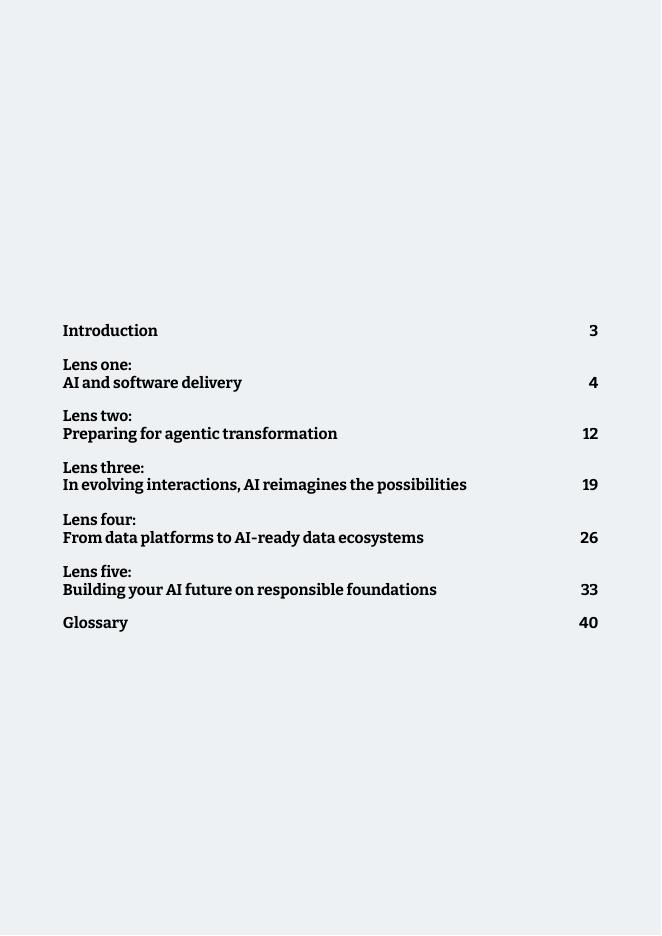 Introduction 3

Lens one:
AI and software delivery 4

Lens two:
Preparing for agentic transformation 12

Lens three:
In evolving interactions, AI reimagines the possibilities 19

Lens four:
From data platforms to AI-ready data ecosystems 26

Lens five:
Building your AI future on responsible foundations 33

Glossary 40